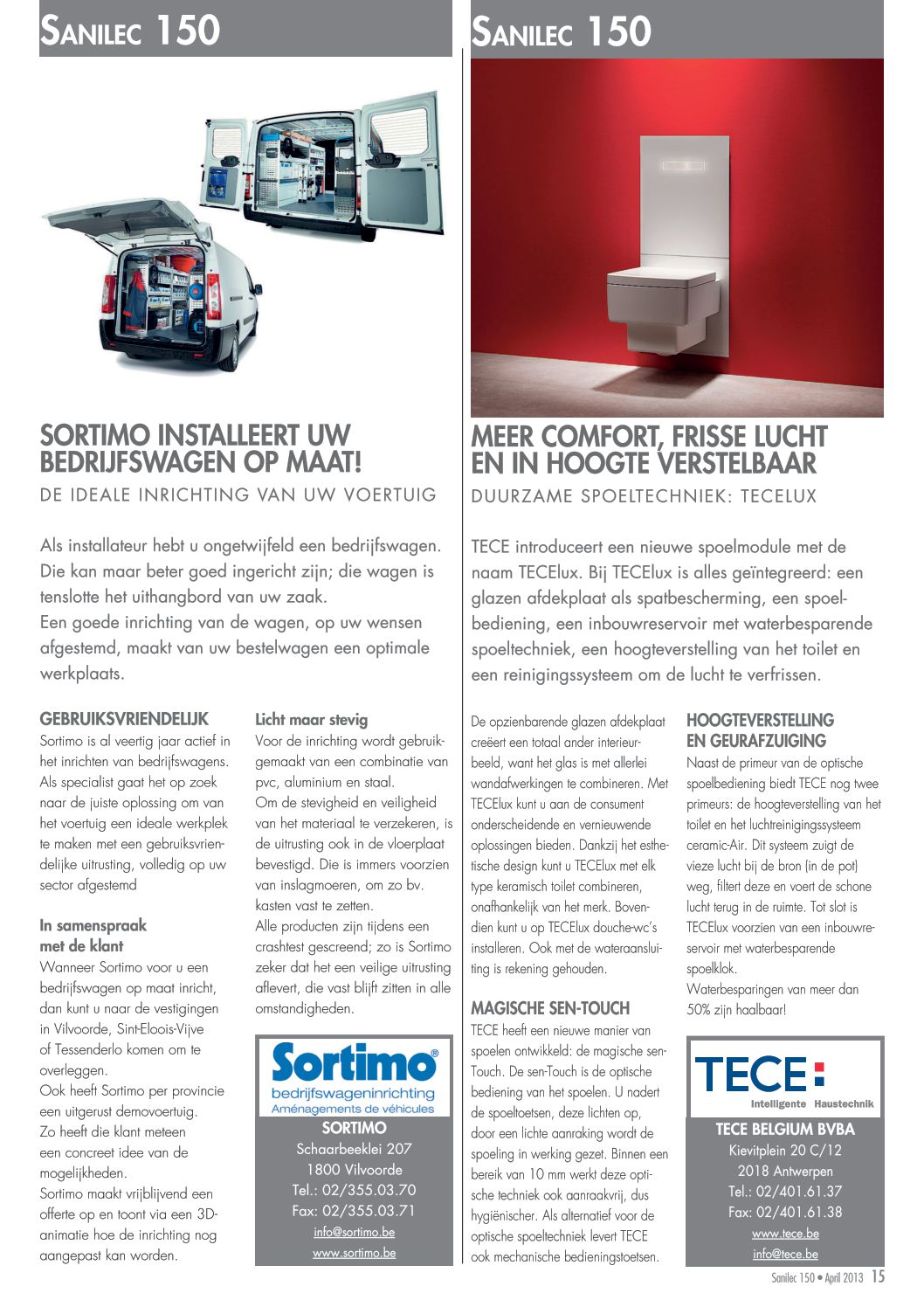 SANILEC 150

SORTIMO INSTALLEERT UW BEDRIJFSWAGEN OP MAAT!

DE IDEALE INRICHTING VAN UW VOERTUIG

Als installateur hebt u ongetwijfeld een bedrijfswagen. Die kan maar beter goed ingericht zijn; die wagen is tenslotte het uithangbord van uw zaak.
Een goede inrichting van de wagen, op uw wensen afgestemd, maakt van uw bestelwagen een optimale werkplaats.

GEBRUIKSVRIENDELIJK
Sortimo is al veertig jaar actief in het inrichten van bedrijfswagens. Als specialist gaat het op zoek naar de juiste oplossing om van het voertuig een ideale werkplek te maken met een gebruiksvriendelijke uitrusting, volledig op uw sector afgestemd

In samenspraak met de klant
Wanneer Sortimo voor u een bedrijfswagen op maat inricht, dan kunt u naar de vestigingen in Vilvoorde, Sint-Eloois-Vijve of Tessenderlo komen om te overleggen.
Ook heeft Sortimo per provincie een uitgerust demovoertuig. Zo heeft die klant meteen een concreet idee van de mogelijkheden.
Sortimo maakt vrijblijvend een offerte op en toont via een 3D-animatie hoe de inrichting nog aangepast kan worden.

Licht maar stevig
Voor de inrichting wordt gebruikgemaakt van een combinatie van pvc, aluminium en staal.
Om de stevigheid en veiligheid van het materiaal te verzekeren, is de uitrusting ook in de vloerplaat bevestigd. Die is immers voorzien van inslagmoeren, om zo bv. kasten vast te zetten.
Alle producten zijn tijdens een crashtest gescreend; zo is Sortimo zeker dat het een veilige uitrusting aflevert, die vast blijft zitten in alle omstandigheden.

Sortimo®
bedrijfswageninrichting
Aménagements de véhicules
SORTIMO
Schaarbeeklei 207
1800 Vilvoorde
Tel.: 02/355.03.70
Fax: 02/355.03.71
info@sortimo.be
www.sortimo.be

SANILEC 150

MEER COMFORT, FRISSE LUCHT EN IN HOOGTE VERSTELBAAR

DUURZAME SPOELTECHNIEK: TECELUX

TECE introduceert een nieuwe spoelmodule met de naam TECElux. Bij TECElux is alles geïntegreerd: een glazen afdekplaat als spatbescherming, een spoelbediening, een inbouwreservoir met waterbesparende spoeltechniek, een hoogteverstelling van het toilet en een reinigingssysteem om de lucht te verfrissen.

De opzienbarende glazen afdekplaat creëert een totaal ander interieurbeeld, want het glas is met allerlei wandafwerkingen te combineren. Met TECElux kunt u aan de consument onderscheidende en vernieuwende oplossingen bieden. Dankzij het esthetische design kunt u TECElux met elk type keramisch toilet combineren, onafhankelijk van het merk. Bovendien kunt u op TECElux douche-wc's installeren. Ook met de wateraansluiting is rekening gehouden.

MAGISCHE SEN-TOUCH
TECE heeft een nieuwe manier van spoelen ontwikkeld: de magische sen-Touch. De sen-Touch is de optische bediening van het spoelen. U nadert de spoeltoetsen, deze lichten op, door een lichte aanraking wordt de spoeling in werking gezet. Binnen een bereik van 10 mm werkt deze optische techniek ook aanraakvrij, dus hygiënischer. Als alternatief voor de optische spoeltechniek levert TECE ook mechanische bedieningstoetsen.

HOOGTEVERSTELLING EN GEURAFZUIGING
Naast de primeur van de optische spoelbediening biedt TECE nog twee primeurs: de hoogteverstelling van het toilet en het luchtreinigingssysteem ceramic-Air. Dit systeem zuigt de vieze lucht bij de bron (in de pot) weg, filtert deze en voert de schone lucht terug in de ruimte. Tot slot is TECElux voorzien van een inbouwreservoir met waterbesparende spoelklok.
Waterbesparingen van meer dan 50% zijn haalbaar!

TECE
Intelligente Haustechnik
TECE BELGIUM BVBA
Kievitplein 20 C/12
2018 Antwerpen
Tel.: 02/401.61.37
Fax: 02/401.61.38
www.tece.be
info@tece.be

Sanilec 150 • April 2013 15